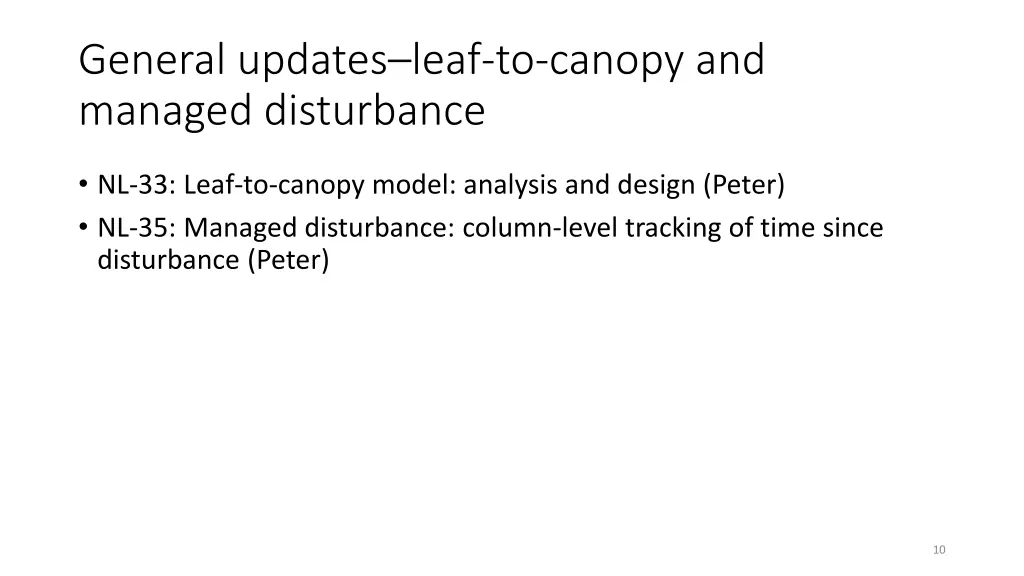 General updates–leaf-to-canopy and managed disturbance

• NL-33: Leaf-to-canopy model: analysis and design (Peter)
• NL-35: Managed disturbance: column-level tracking of time since disturbance (Peter)

10